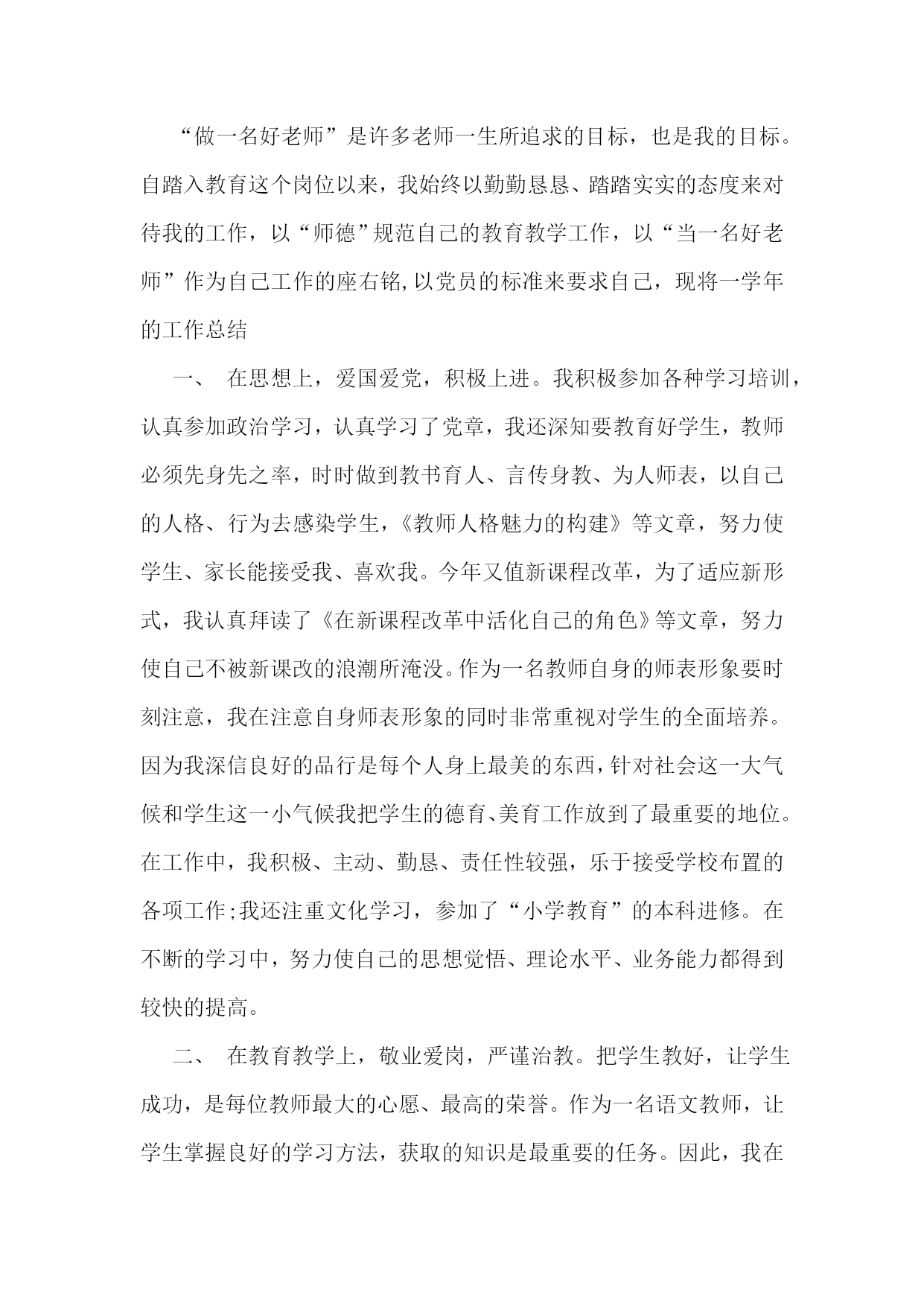 “做一名好老师”是许多老师一生所追求的目标，也是我的目标。自踏入教育这个岗位以来，我始终以勤勤恳恳、踏踏实实的态度来对待我的工作，以“师德”规范自己的教育教学工作，以“当一名好老师”作为自己工作的座右铭,以党员的标准来要求自己，现将一学年的工作总结

一、 在思想上，爱国爱党，积极上进。我积极参加各种学习培训，认真参加政治学习，认真学习了党章，我还深知要教育好学生，教师必须先身先之率，时时做到教书育人、言传身教、为人师表，以自己的人格、行为去感染学生，《教师人格魅力的构建》等文章，努力使学生、家长能接受我、喜欢我。今年又值新课程改革，为了适应新形式，我认真拜读了《在新课程改革中活化自己的角色》等文章，努力使自己不被新课改的浪潮所淹没。作为一名教师自身的师表形象要时刻注意，我在注意自身师表形象的同时非常重视对学生的全面培养。因为我深信良好的品行是每个人身上最美的东西，针对社会这一大气候和学生这一小气候我把学生的德育、美育工作放到了最重要的地位。在工作中，我积极、主动、勤恳、责任性较强，乐于接受学校布置的各项工作;我还注重文化学习，参加了“小学教育”的本科进修。在不断的学习中，努力使自己的思想觉悟、理论水平、业务能力都得到较快的提高。

二、 在教育教学上，敬业爱岗，严谨治教。把学生教好，让学生成功，是每位教师最大的心愿、最高的荣誉。作为一名语文教师，让学生掌握良好的学习方法，获取的知识是最重要的任务。因此，我在